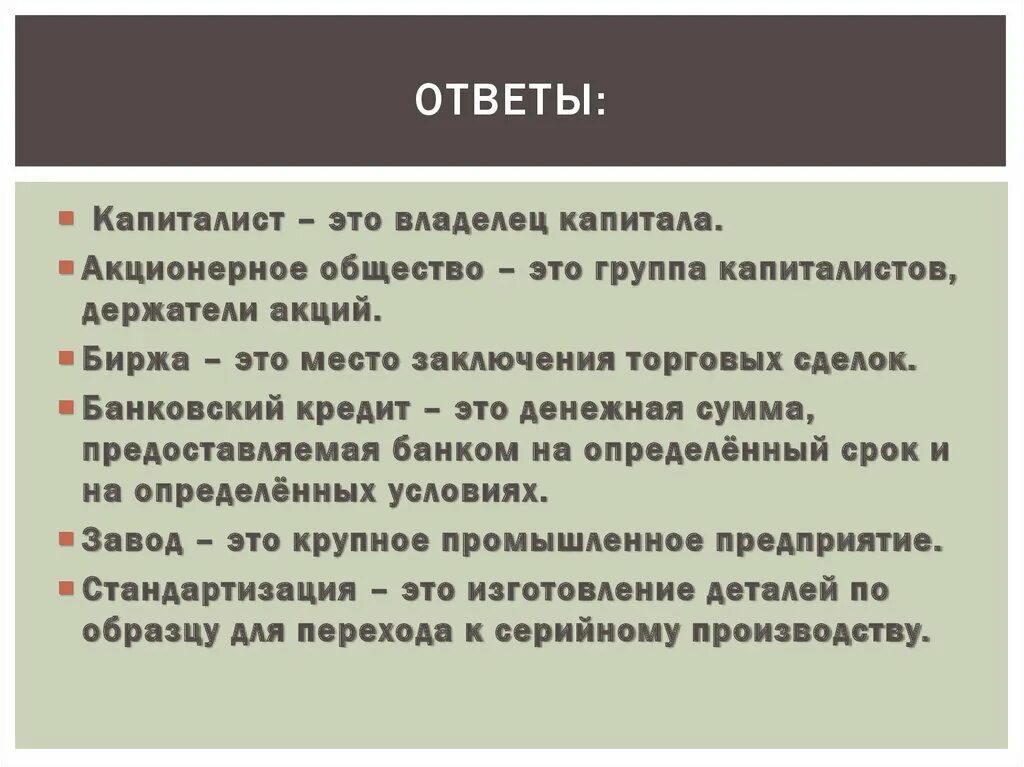 ОТВЕТЫ:

Капиталист – это владелец капитала.

Акционерное общество – это группа капиталистов, держатели акций.

Биржа – это место заключения торговых сделок.

Банковский кредит – это денежная сумма, предоставляемая банком на определённый срок и на определённых условиях.

Завод – это крупное промышленное предприятие.

Стандартизация – это изготовление деталей по образцу для перехода к серийному производству.